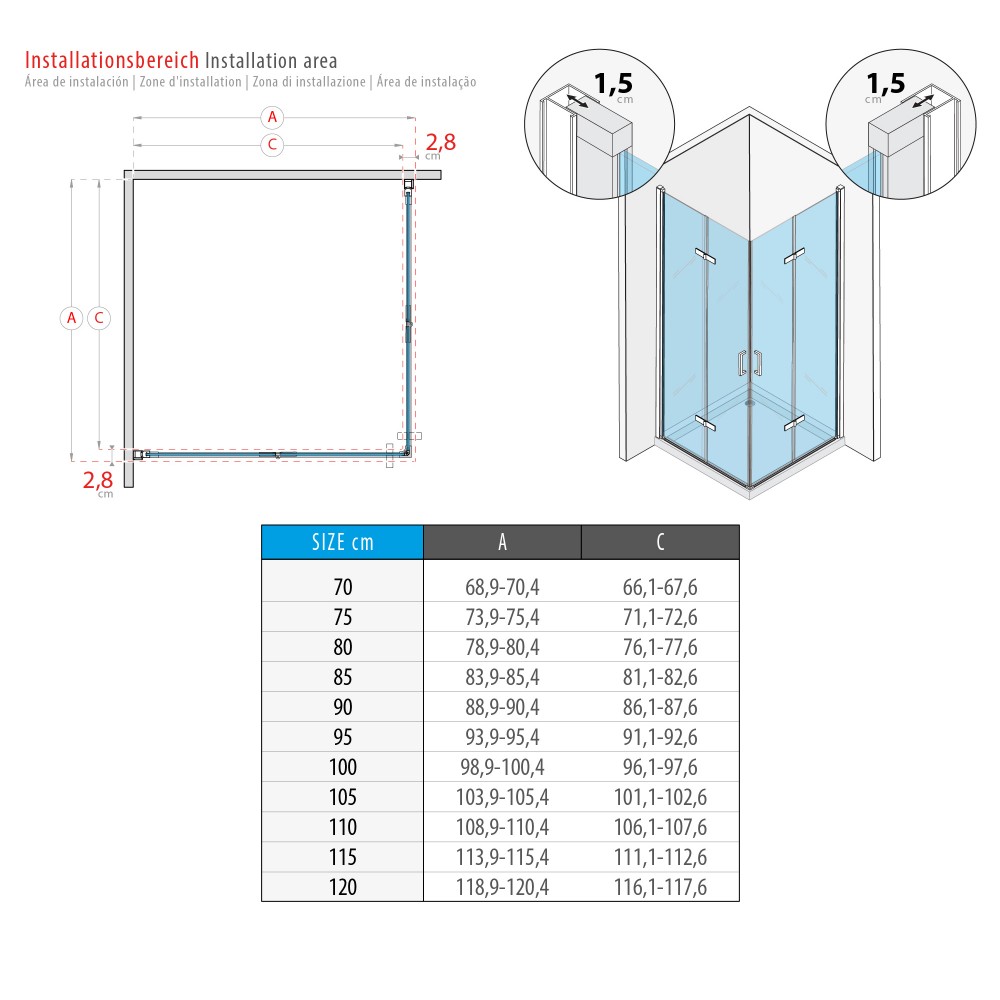 Installationsbereich Installation area
Área de instalación | Zone d'installation | Zona di installazione | Área de instalação

A
C
2,8 cm
A C
2,8 cm

1,5 cm
1,5 cm

| SIZE cm | A | C |
|---|---|---|
| 70 | 68,9-70,4 | 66,1-67,6 |
| 75 | 73,9-75,4 | 71,1-72,6 |
| 80 | 78,9-80,4 | 76,1-77,6 |
| 85 | 83,9-85,4 | 81,1-82,6 |
| 90 | 88,9-90,4 | 86,1-87,6 |
| 95 | 93,9-95,4 | 91,1-92,6 |
| 100 | 98,9-100,4 | 96,1-97,6 |
| 105 | 103,9-105,4 | 101,1-102,6 |
| 110 | 108,9-110,4 | 106,1-107,6 |
| 115 | 113,9-115,4 | 111,1-112,6 |
| 120 | 118,9-120,4 | 116,1-117,6 |